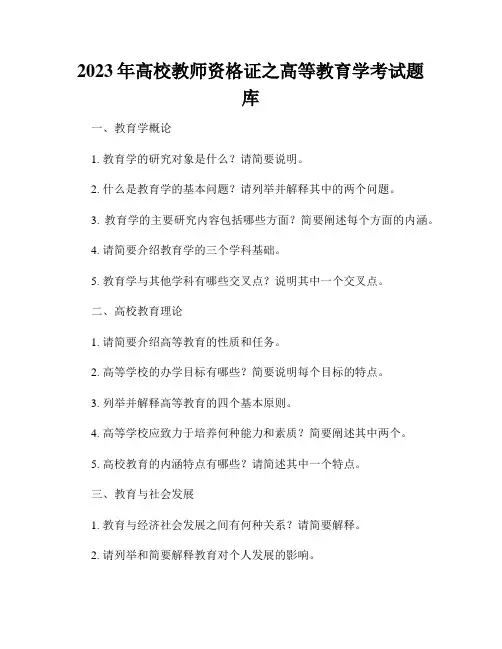 2023年高校教师资格证之高等教育学考试题库

一、教育学概论

1. 教育学的研究对象是什么？请简要说明。

2. 什么是教育学的基本问题？请列举并解释其中的两个问题。

3. 教育学的主要研究内容包括哪些方面？简要阐述每个方面的内涵。

4. 请简要介绍教育学的三个学科基础。

5. 教育学与其他学科有哪些交叉点？说明其中一个交叉点。

二、高校教育理论

1. 请简要介绍高等教育的性质和任务。

2. 高等学校的办学目标有哪些？简要说明每个目标的特点。

3. 列举并解释高等教育的四个基本原则。

4. 高等学校应致力于培养何种能力和素质？简要阐述其中两个。

5. 高校教育的内涵特点有哪些？请简述其中一个特点。

三、教育与社会发展

1. 教育与经济社会发展之间有何种关系？请简要解释。

2. 请列举和简要解释教育对个人发展的影响。